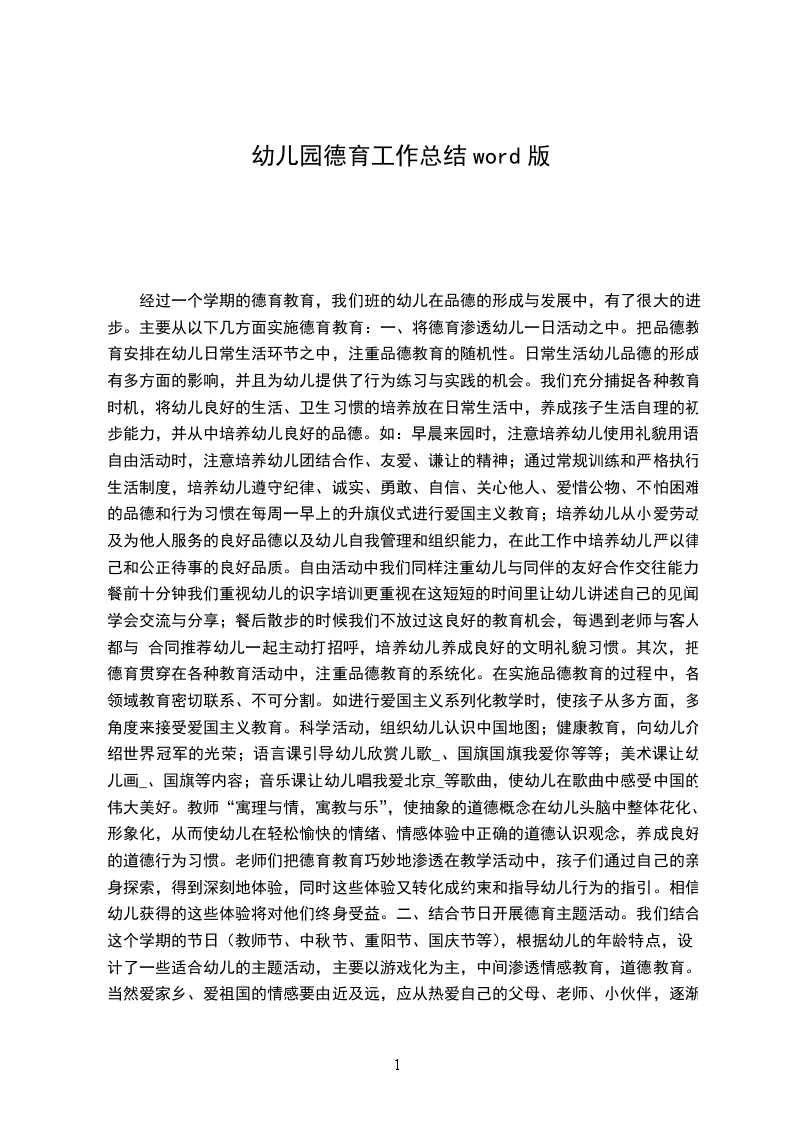 幼儿园德育工作总结 word 版

经过一个学期的德育教育，我们班的幼儿在品德的形成与发展中，有了很大的进步。主要从以下几方面实施德育教育：一、将德育渗透幼儿一日活动之中。把品德教育安排在幼儿日常生活环节之中，注重品德教育的随机性。日常生活幼儿品德的形成有多方面的影响，并且为幼儿提供了行为练习与实践的机会。我们充分捕捉各种教育时机，将幼儿良好的生活、卫生习惯的培养放在日常生活中，养成孩子生活自理的初步能力，并从中培养幼儿良好的品德。如：早晨来园时，注意培养幼儿使用礼貌用语自由活动时，注意培养幼儿团结合作、友爱、谦让的精神；通过常规训练和严格执行生活制度，培养幼儿遵守纪律、诚实、勇敢、自信、关心他人、爱惜公物、不怕困难的品德和行为习惯在每周一早上的升旗仪式进行爱国主义教育；培养幼儿从小爱劳动及为他人服务的良好品德以及幼儿自我管理和组织能力，在此工作中培养幼儿严以律己和公正待事的良好品质。自由活动中我们同样注重幼儿与同伴的友好合作交往能力餐前十分钟我们重视幼儿的识字培训更重视在这短短的时间里让幼儿讲述自己的见闻学会交流与分享；餐后散步的时候我们不放过这良好的教育机会，每遇到老师与客人都与 合同推荐幼儿一起主动打招呼，培养幼儿养成良好的文明礼貌习惯。其次，把德育贯穿在各种教育活动中，注重品德教育的系统化。在实施品德教育的过程中，各领域教育密切联系、不可分割。如进行爱国主义系列化教学时，使孩子从多方面，多角度来接受爱国主义教育。科学活动，组织幼儿认识中国地图；健康教育，向幼儿介绍世界冠军的光荣；语言课引导幼儿欣赏儿歌_、国旗国旗我爱你等等；美术课让幼儿画_、国旗等内容；音乐课让幼儿唱我爱北京_等歌曲，使幼儿在歌曲中感受中国的伟大美好。教师“寓理与情，寓教与乐”，使抽象的道德概念在幼儿头脑中整体花化、形象化，从而使幼儿在轻松愉快的情绪、情感体验中正确的道德认识观念，养成良好的道德行为习惯。老师们把德育教育巧妙地渗透在教学活动中，孩子们通过自己的亲身探索，得到深刻地体验，同时这些体验又转化成约束和指导幼儿行为的指引。相信幼儿获得的这些体验将对他们终身受益。二、结合节日开展德育主题活动。我们结合这个学期的节日（教师节、中秋节、重阳节、国庆节等），根据幼儿的年龄特点，设计了一些适合幼儿的主题活动，主要以游戏化为主，中间渗透情感教育，道德教育。当然爱家乡、爱祖国的情感要由近及远，应从热爱自己的父母、老师、小伙伴，逐渐

1